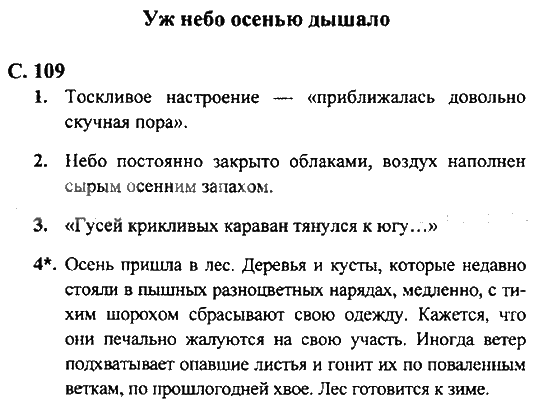 Уж небо осенью дышало

С. 109

1. Тоскливое настроение — «приближалась довольно скучная пора».

2. Небо постоянно закрыто облаками, воздух наполнен сырым осенним запахом.

3. «Гусей крикливых караван тянулся к югу...»

4*. Осень пришла в лес. Деревья и кусты, которые недавно стояли в пышных разноцветных нарядах, медленно, с тихим шорохом сбрасывают свою одежду. Кажется, что они печально жалуются на свою участь. Иногда ветер подхватывает опавшие листья и гонит их по поваленным веткам, по прошлогодней хвое. Лес готовится к зиме.